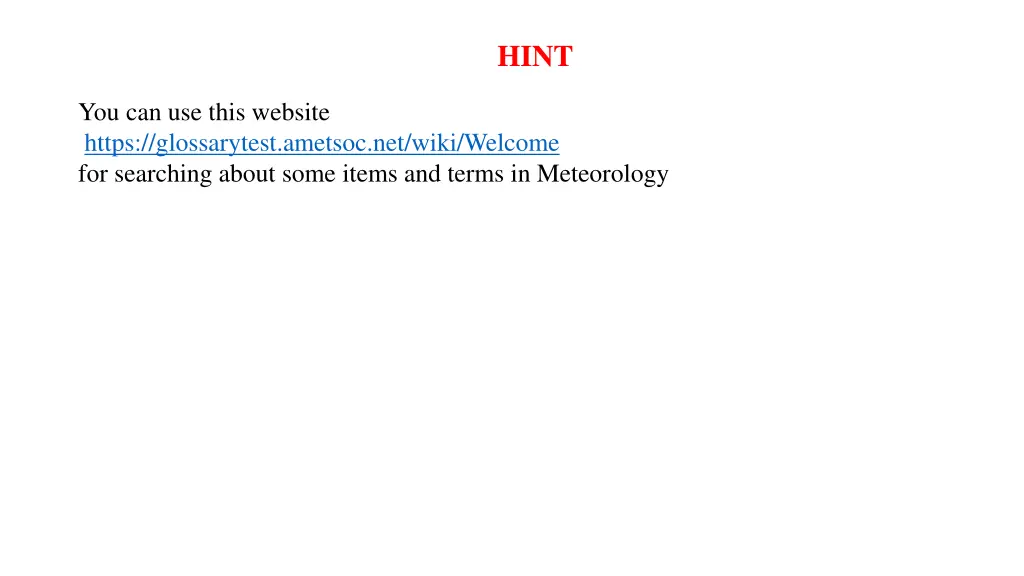 HINT

You can use this website
https://glossarytest.ametsoc.net/wiki/Welcome
for searching about some items and terms in Meteorology